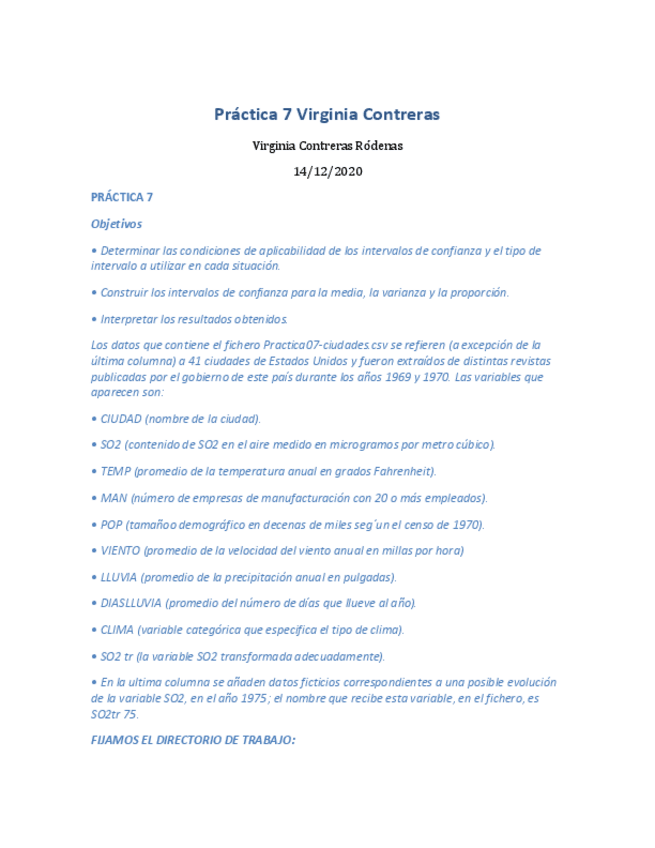 Práctica 7 Virginia Contreras

Virginia Contreras Ródenas

14/12/2020

PRÁCTICA 7

Objetivos

• Determinar las condiciones de aplicabilidad de los intervalos de confianza y el tipo de intervalo a utilizar en cada situación.

• Construir los intervalos de confianza para la media, la varianza y la proporción.

• Interpretar los resultados obtenidos.

Los datos que contiene el fichero Practica07-ciudades.csv se refieren (a excepción de la última columna) a 41 ciudades de Estados Unidos y fueron extraídos de distintas revistas publicadas por el gobierno de este país durante los años 1969 y 1970. Las variables que aparecen son:

• CIUDAD (nombre de la ciudad).

• SO2 (contenido de SO2 en el aire medido en microgramos por metro cúbico).

• TEMP (promedio de la temperatura anual en grados Fahrenheit).

• MAN (número de empresas de manufacturación con 20 o más empleados).

• POP (tamañoo demográfico en decenas de miles seg´un el censo de 1970).

• VIENTO (promedio de la velocidad del viento anual en millas por hora)

• LLUVIA (promedio de la precipitación anual en pulgadas).

• DIASLLUVIA (promedio del número de días que llueve al año).

• CLIMA (variable categórica que especifica el tipo de clima).

• SO2 tr (la variable SO2 transformada adecuadamente).

• En la ultima columna se añaden datos ficticios correspondientes a una posible evolución de la variable SO2, en el año 1975; el nombre que recibe esta variable, en el fichero, es SO2tr 75.

FIJAMOS EL DIRECTORIO DE TRABAJO: